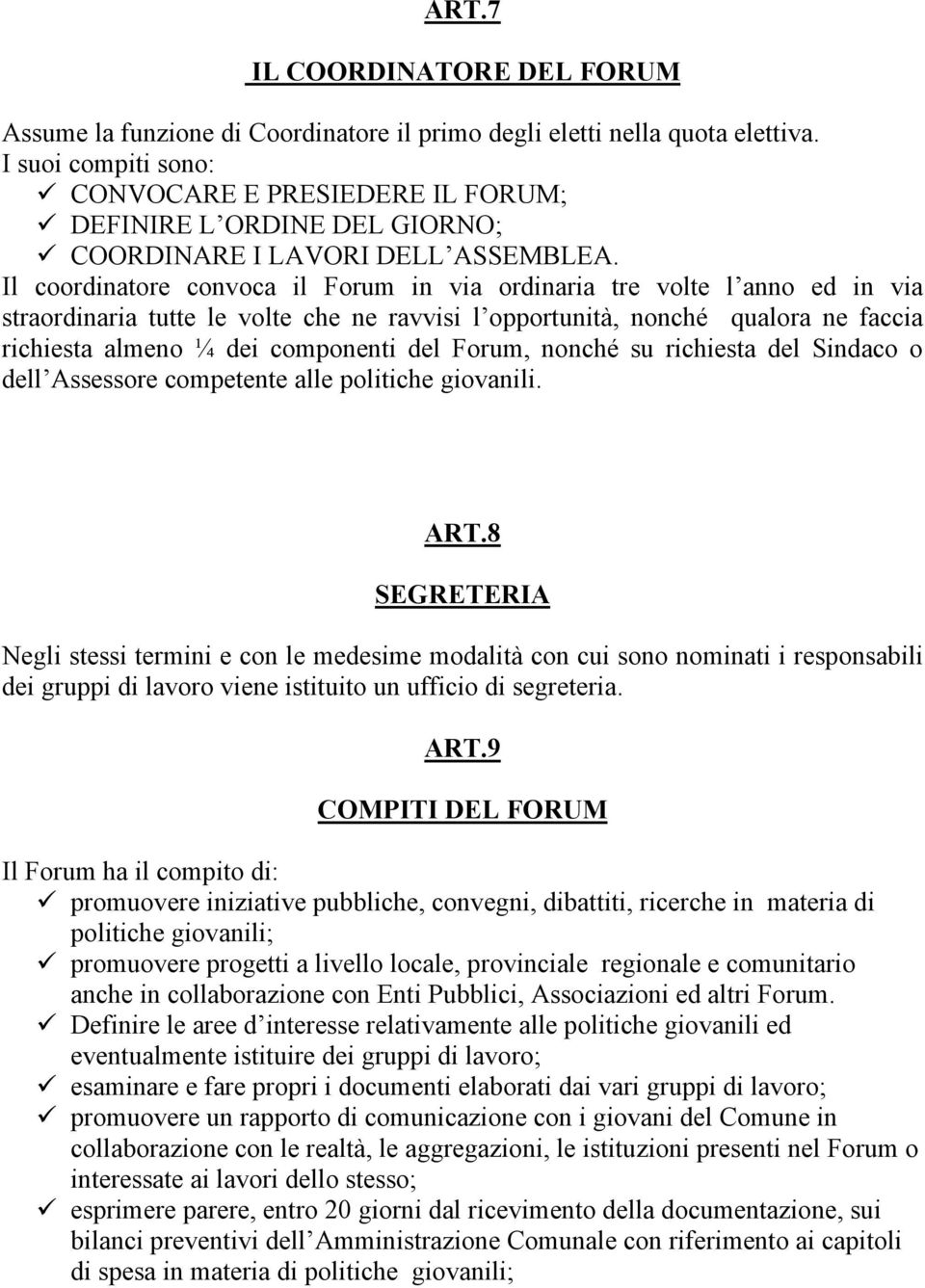 ART.7

IL COORDINATORE DEL FORUM

Assume la funzione di Coordinatore il primo degli eletti nella quota elettiva.
I suoi compiti sono:
✓ CONVOCARE E PRESIEDERE IL FORUM;
✓ DEFINIRE L ORDINE DEL GIORNO;
✓ COORDINARE I LAVORI DELL ASSEMBLEA.
Il coordinatore convoca il Forum in via ordinaria tre volte l anno ed in via straordinaria tutte le volte che ne ravvisi l opportunità, nonché qualora ne faccia richiesta almeno ¼ dei componenti del Forum, nonché su richiesta del Sindaco o dell Assessore competente alle politiche giovanili.

ART.8

SEGRETERIA

Negli stessi termini e con le medesime modalità con cui sono nominati i responsabili dei gruppi di lavoro viene istituito un ufficio di segreteria.

ART.9

COMPITI DEL FORUM

Il Forum ha il compito di:
✓ promuovere iniziative pubbliche, convegni, dibattiti, ricerche in materia di politiche giovanili;
✓ promuovere progetti a livello locale, provinciale regionale e comunitario anche in collaborazione con Enti Pubblici, Associazioni ed altri Forum.
✓ Definire le aree d interesse relativamente alle politiche giovanili ed eventualmente istituire dei gruppi di lavoro;
✓ esaminare e fare propri i documenti elaborati dai vari gruppi di lavoro;
✓ promuovere un rapporto di comunicazione con i giovani del Comune in collaborazione con le realtà, le aggregazioni, le istituzioni presenti nel Forum o interessate ai lavori dello stesso;
✓ esprimere parere, entro 20 giorni dal ricevimento della documentazione, sui bilanci preventivi dell Amministrazione Comunale con riferimento ai capitoli di spesa in materia di politiche giovanili;